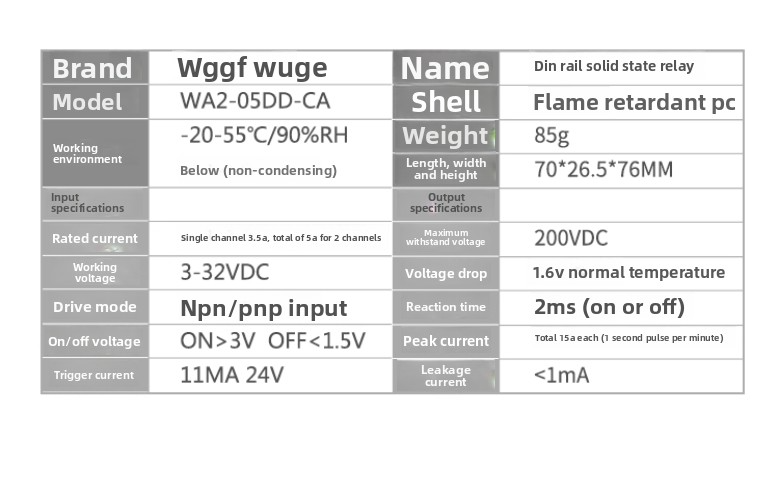 | Brand | Wggf wuge | Name | Din rail solid state relay |
|---|---|---|---|
| Model | WA2-05DD-CA | Shell | Flame retardant pc |
| Working environment | -20-55℃/90%RH Below (non-condensing) | Weight | 85g |
| | | Length, width and height | 70*26.5*76MM |
| Input specifications | | Output specifications | |
| Rated current | Single channel 3.5a, total of 5a for 2 channels | Maximum withstand voltage | 200VDC |
| Working voltage | 3-32VDC | Voltage drop | 1.6v normal temperature |
| Drive mode | Npn/pnp input | Reaction time | 2ms (on or off) |
| On/off voltage | ON>3V OFF<1.5V | Peak current | Total 15a each (1 second pulse per minute) |
| Trigger current | 11MA 24V | Leakage current | <1mA |